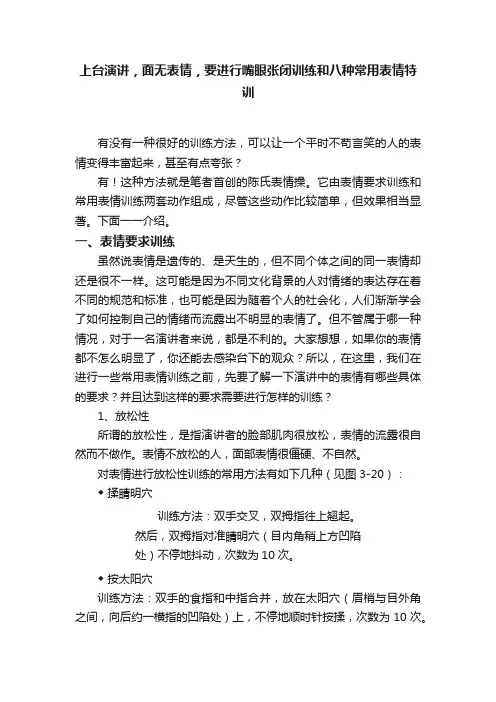 上台演讲，面无表情，要进行嘴眼张闭训练和八种常用表情特训

有没有一种很好的训练方法，可以让一个平时不苟言笑的人的表情变得丰富起来，甚至有点夸张？

有！这种方法就是笔者首创的陈氏表情操。它由表情要求训练和常用表情训练两套动作组成，尽管这些动作比较简单，但效果相当显著。下面一一介绍。

一、表情要求训练

虽然说表情是遗传的、是天生的，但不同个体之间的同一表情却还是很不一样。这可能是因为不同文化背景的人对情绪的表达存在着不同的规范和标准，也可能是因为随着个人的社会化，人们渐渐学会了如何控制自己的情绪而流露出不明显的表情了。但不管属于哪一种情况，对于一名演讲者来说，都是不利的。大家想想，如果你的表情都不怎么明显了，你还能去感染台下的观众？所以，在这里，我们在进行一些常用表情训练之前，先要了解一下演讲中的表情有哪些具体的要求？并且达到这样的要求需要进行怎样的训练？

1、放松性

所谓的放松性，是指演讲者的脸部肌肉很放松，表情的流露很自然而不做作。表情不放松的人，面部表情很僵硬、不自然。

对表情进行放松性训练的常用方法有如下几种（见图 3-20）：

◆ 揉睛明穴

训练方法：双手交叉，双拇指往上翘起。然后，双拇指对准睛明穴（目内角稍上方凹陷处）不停地抖动，次数为 10 次。

◆ 按太阳穴

训练方法：双手的食指和中指合并，放在太阳穴（眉梢与目外角之间，向后约一横指的凹陷处）上，不停地顺时针按揉，次数为 10 次。